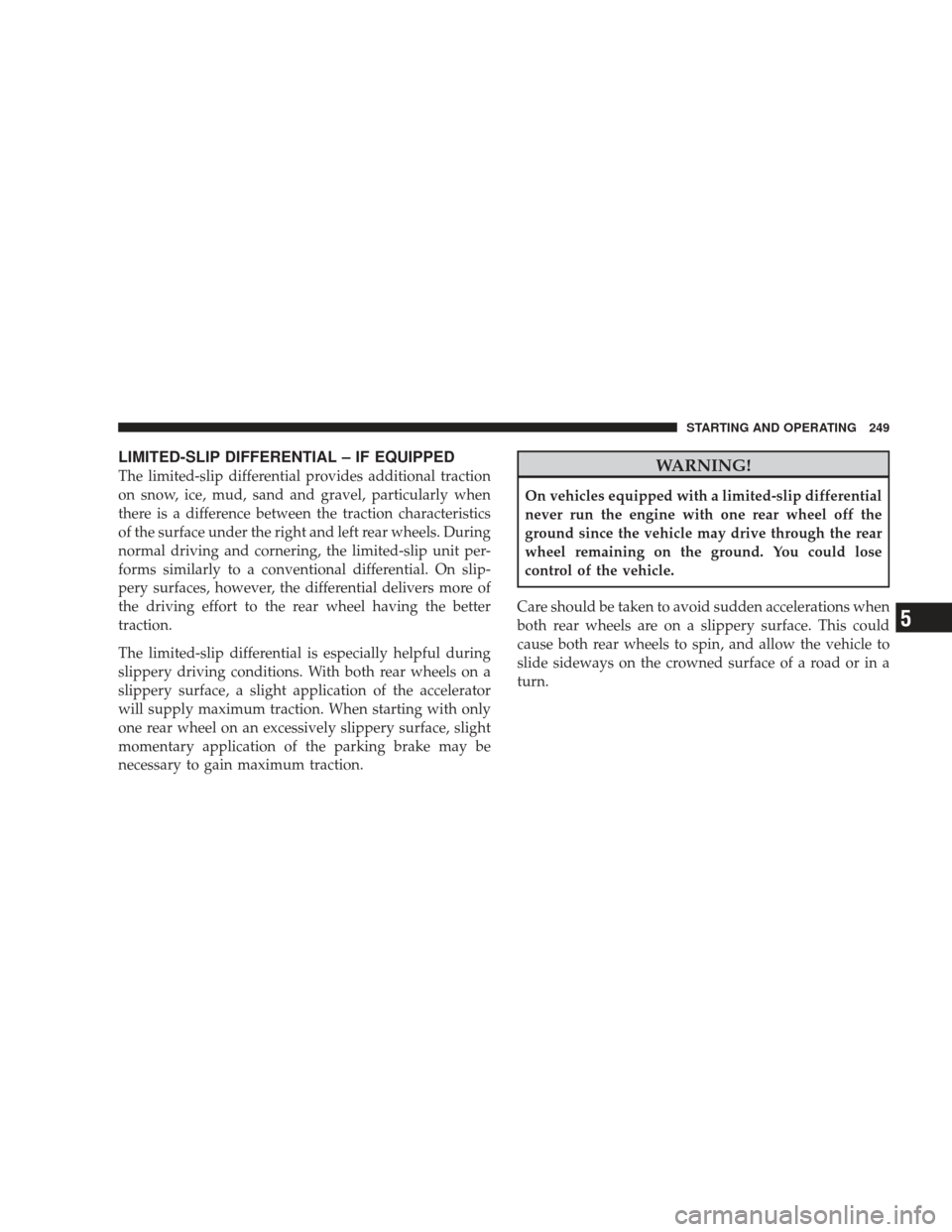 STARTING AND OPERATING 249

LIMITED-SLIP DIFFERENTIAL – IF EQUIPPED

The limited-slip differential provides additional traction on snow, ice, mud, sand and gravel, particularly when there is a difference between the traction characteristics of the surface under the right and left rear wheels. During normal driving and cornering, the limited-slip unit performs similarly to a conventional differential. On slippery surfaces, however, the differential delivers more of the driving effort to the rear wheel having the better traction.

The limited-slip differential is especially helpful during slippery driving conditions. With both rear wheels on a slippery surface, a slight application of the accelerator will supply maximum traction. When starting with only one rear wheel on an excessively slippery surface, slight momentary application of the parking brake may be necessary to gain maximum traction.

WARNING!

On vehicles equipped with a limited-slip differential never run the engine with one rear wheel off the ground since the vehicle may drive through the rear wheel remaining on the ground. You could lose control of the vehicle.

Care should be taken to avoid sudden accelerations when both rear wheels are on a slippery surface. This could cause both rear wheels to spin, and allow the vehicle to slide sideways on the crowned surface of a road or in a turn.

5

carmanualsonline.info